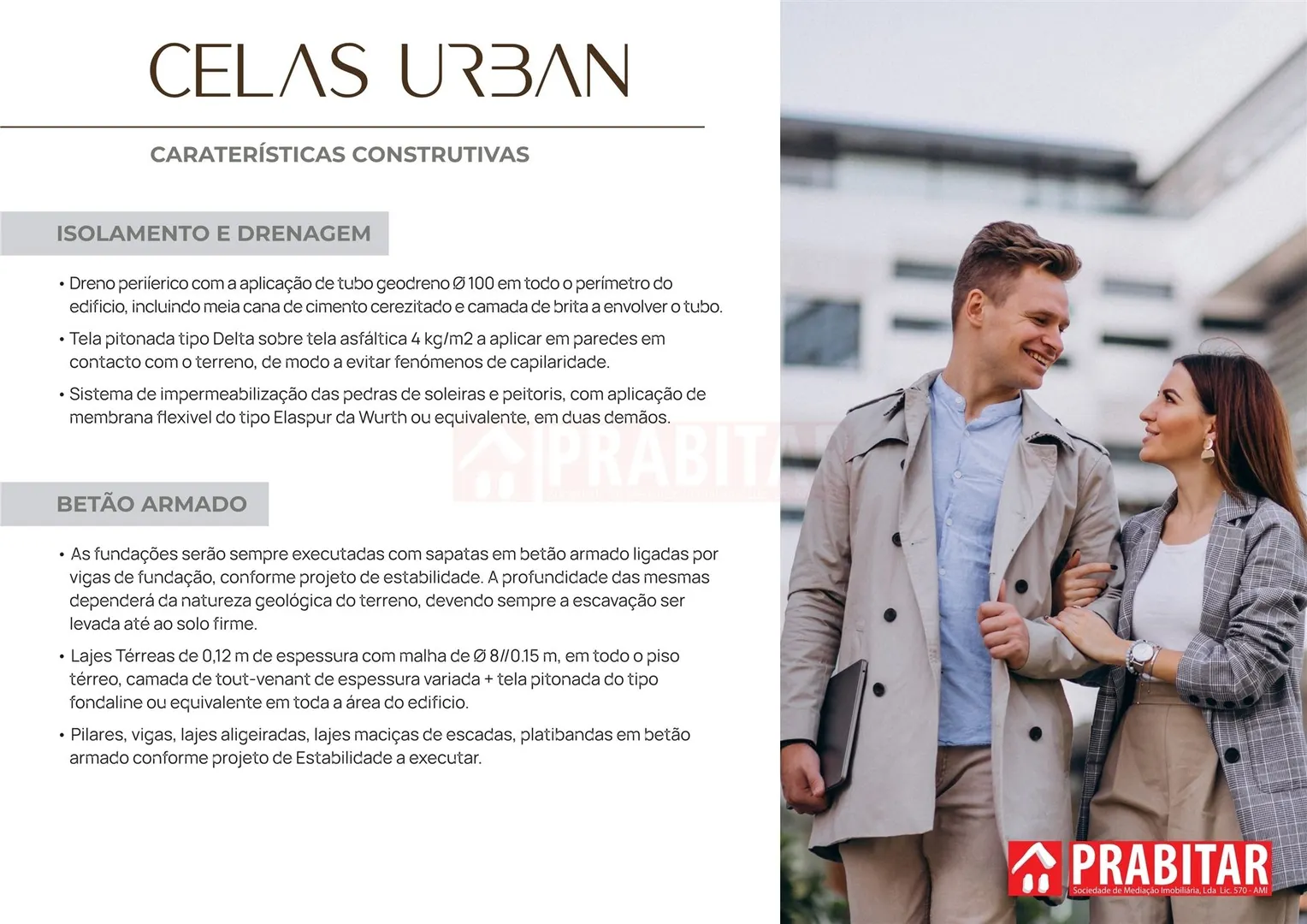 CELAS URBAN

CARATERÍSTICAS CONSTRUTIVAS

ISOLAMENTO E DRENAGEM

• Dreno periíerico com a aplicação de tubo geodreno Ø 100 em todo o perímetro do edifício, incluindo meia cana de cimento cerezitado e camada de brita a envolver o tubo.

• Tela pitonada tipo Delta sobre tela asfáltica 4 kg/m2 a aplicar em paredes em contacto com o terreno, de modo a evitar fenómenos de capilaridade.

• Sistema de impermeabilização das pedras de soleiras e peitoris, com aplicação de membrana flexivel do tipo Elaspur da Wurth ou equivalente, em duas demãos.

PRABITAR

BETÃO ARMADO

• As fundações serão sempre executadas com sapatas em betão armado ligadas por vigas de fundação, conforme projeto de estabilidade. A profundidade das mesmas dependerá da natureza geológica do terreno, devendo sempre a escavação ser levada até ao solo firme.

• Lajes Térreas de 0,12 m de espessura com malha de Ø 8//0.15 m, em todo o piso térreo, camada de tout-venant de espessura variada + tela pitonada do tipo fondaline ou equivalente em toda a área do edifício.

• Pilares, vigas, lajes aligeiradas, lajes maciças de escadas, platibandas em betão armado conforme projeto de Estabilidade a executar.

PRABITAR
Sociedade de Mediação Imobiliária, Lda Lic. 570 - AMI